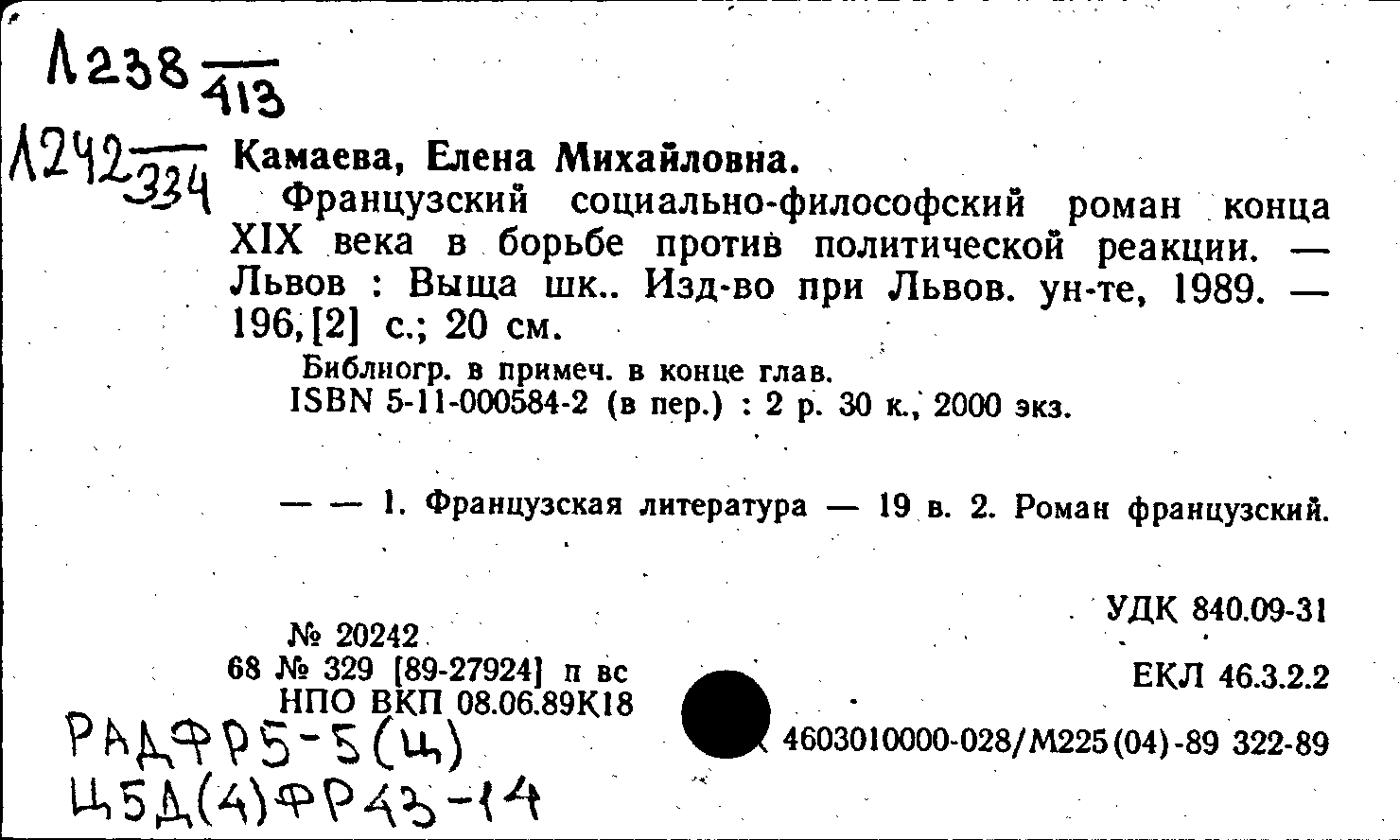 Л238 $\frac{}{413}$

Л242 $\frac{}{334}$ Камаева, Елена Михайловна.

Французский социально-философский роман конца XIX века в борьбе против политической реакции. — Львов : Выща шк.. Изд-во при Львов. ун-те, 1989. — 196,[2] с.; 20 см.

Библиогр. в примеч. в конце глав.
ISBN 5-11-000584-2 (в пер.) : 2 р. 30 к., 2000 экз.

— — 1. Французская литература — 19 в. 2. Роман французский.

УДК 840.09-31

№ 20242
68 № 329 [89-27924] п вс
НПО ВКП 08.06.89К18

ЕКЛ 46.3.2.2

4603010000-028/М225(04)-89 322-89

РАДФР5-5(Ц)
Ц5Д(4)ФР43-14